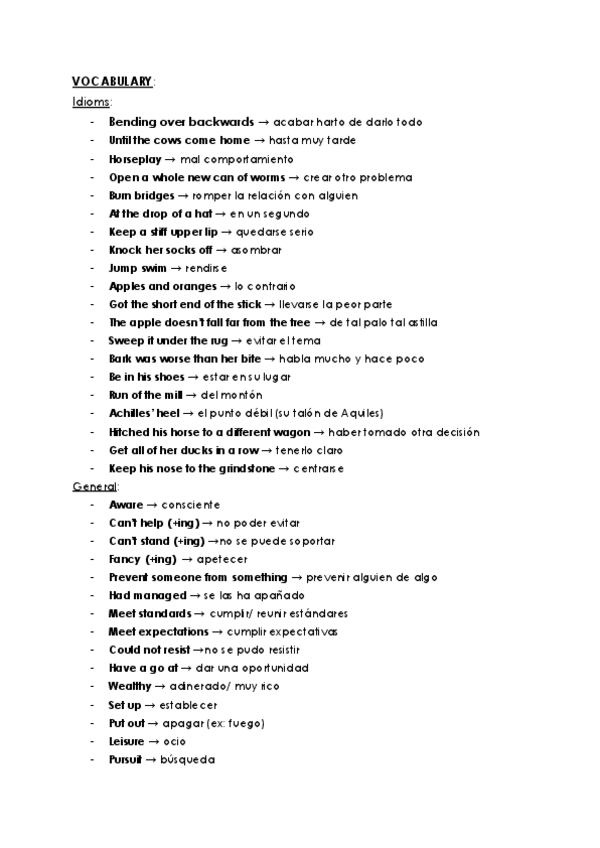 VOCABULARY:

Idioms:

- Bending over backwards → acabar harto de darlo todo
- Until the cows come home → hasta muy tarde
- Horseplay → mal comportamiento
- Open a whole new can of worms → crear otro problema
- Burn bridges → romper la relación con alguien
- At the drop of a hat → en un segundo
- Keep a stiff upper lip → quedarse serio
- Knock her socks off → asombrar
- Jump swim → rendirse
- Apples and oranges → lo contrario
- Got the short end of the stick → llevarse la peor parte
- The apple doesn't fall far from the tree → de tal palo tal astilla
- Sweep it under the rug → evitar el tema
- Bark was worse than her bite → habla mucho y hace poco
- Be in his shoes → estar en su lugar
- Run of the mill → del montón
- Achilles' heel → el punto débil (su talón de Aquiles)
- Hitched his horse to a different wagon → haber tomado otra decisión
- Get all of her ducks in a row → tenerlo claro
- Keep his nose to the grindstone → centrarse

General:

- Aware → consciente
- Can't help (+ing) → no poder evitar
- Can't stand (+ing) →no se puede soportar
- Fancy (+ing) → apetecer
- Prevent someone from something → prevenir alguien de algo
- Had managed → se las ha apañado
- Meet standards → cumplir/ reunir estándares
- Meet expectations → cumplir expectativas
- Could not resist →no se pudo resistir
- Have a go at → dar una oportunidad
- Wealthy → adinerado/ muy rico
- Set up → establecer
- Put out → apagar (ex: fuego)
- Leisure → ocio
- Pursuit → búsqueda